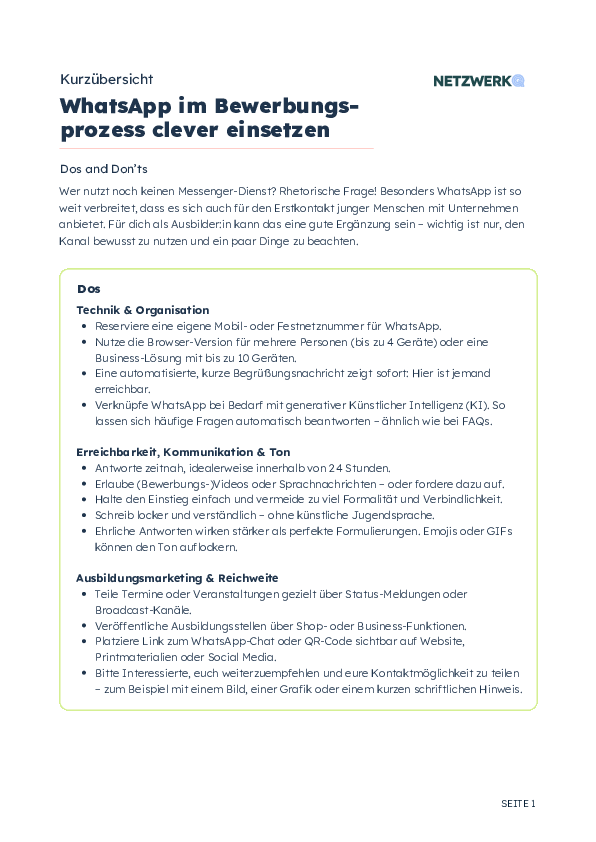 Kurzübersicht

NETZWERKQ

WhatsApp im Bewerbungsprozess clever einsetzen

Dos and Don'ts

Wer nutzt noch keinen Messenger-Dienst? Rhetorische Frage! Besonders WhatsApp ist so weit verbreitet, dass es sich auch für den Erstkontakt junger Menschen mit Unternehmen anbietet. Für dich als Ausbilder:in kann das eine gute Ergänzung sein – wichtig ist nur, den Kanal bewusst zu nutzen und ein paar Dinge zu beachten.

Dos

Technik & Organisation
- Reserviere eine eigene Mobil- oder Festnetznummer für WhatsApp.
- Nutze die Browser-Version für mehrere Personen (bis zu 4 Geräte) oder eine Business-Lösung mit bis zu 10 Geräten.
- Eine automatisierte, kurze Begrüßungsnachricht zeigt sofort: Hier ist jemand erreichbar.
- Verknüpfe WhatsApp bei Bedarf mit generativer Künstlicher Intelligenz (KI). So lassen sich häufige Fragen automatisch beantworten – ähnlich wie bei FAQs.

Erreichbarkeit, Kommunikation & Ton
- Antworte zeitnah, idealerweise innerhalb von 24 Stunden.
- Erlaube (Bewerbungs-)Videos oder Sprachnachrichten – oder fordere dazu auf.
- Halte den Einstieg einfach und vermeide zu viel Formalität und Verbindlichkeit.
- Schreib locker und verständlich – ohne künstliche Jugendsprache.
- Ehrliche Antworten wirken stärker als perfekte Formulierungen. Emojis oder GIFs können den Ton auflockern.

Ausbildungsmarketing & Reichweite
- Teile Termine oder Veranstaltungen gezielt über Status-Meldungen oder Broadcast-Kanäle.
- Veröffentliche Ausbildungsstellen über Shop- oder Business-Funktionen.
- Platziere Link zum WhatsApp-Chat oder QR-Code sichtbar auf Website, Printmaterialien oder Social Media.
- Bitte Interessierte, euch weiterzuempfehlen und eure Kontaktmöglichkeit zu teilen – zum Beispiel mit einem Bild, einer Grafik oder einem kurzen schriftlichen Hinweis.

SEITE 1